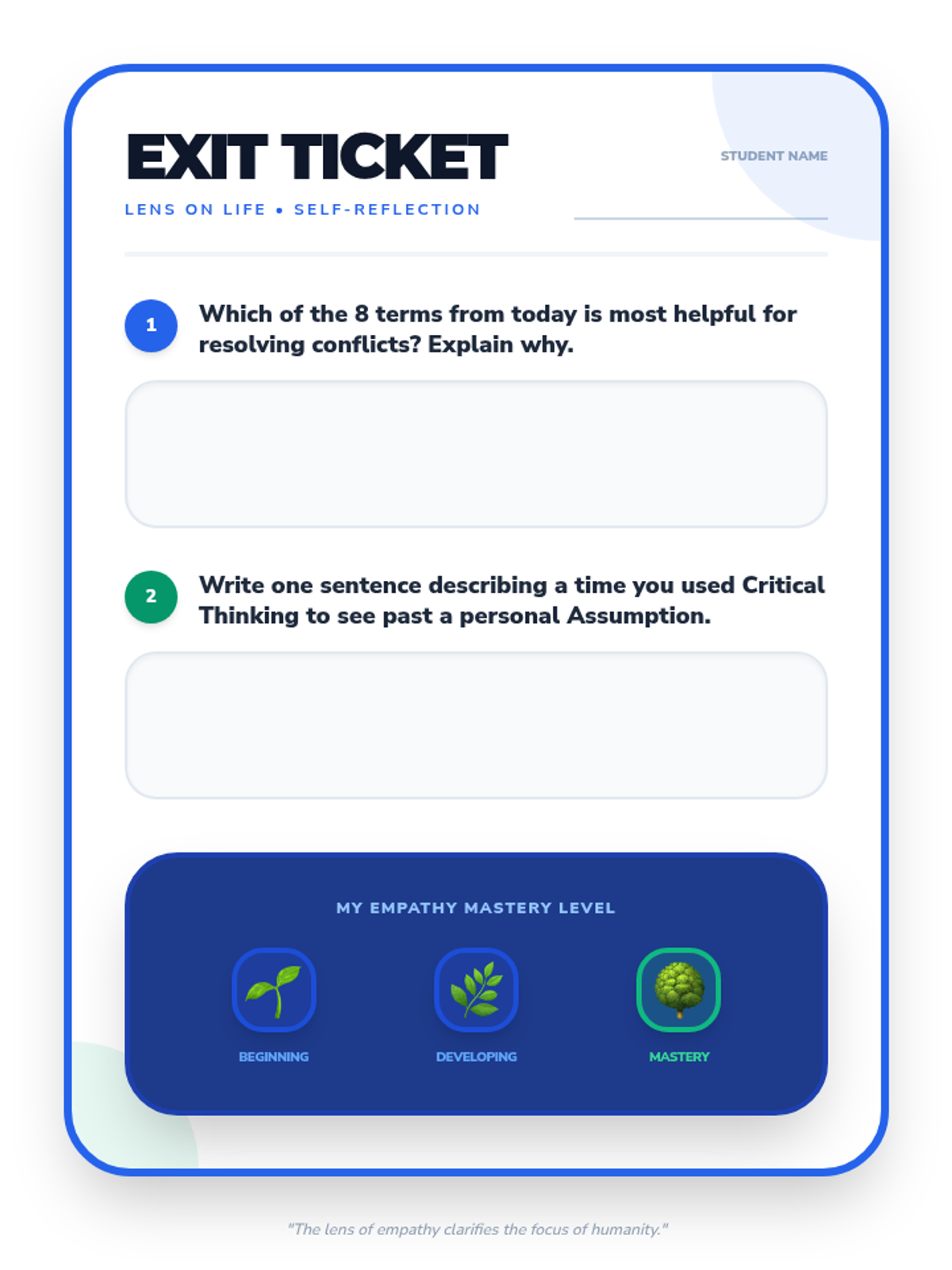 EXIT TICKET

LENS ON LIFE • SELF-REFLECTION

STUDENT NAME

____

1 Which of the 8 terms from today is most helpful for resolving conflicts? Explain why.

2 Write one sentence describing a time you used Critical Thinking to see past a personal Assumption.

MY EMPATHY MASTERY LEVEL

BEGINNING

DEVELOPING

MASTERY

"The lens of empathy clarifies the focus of humanity."